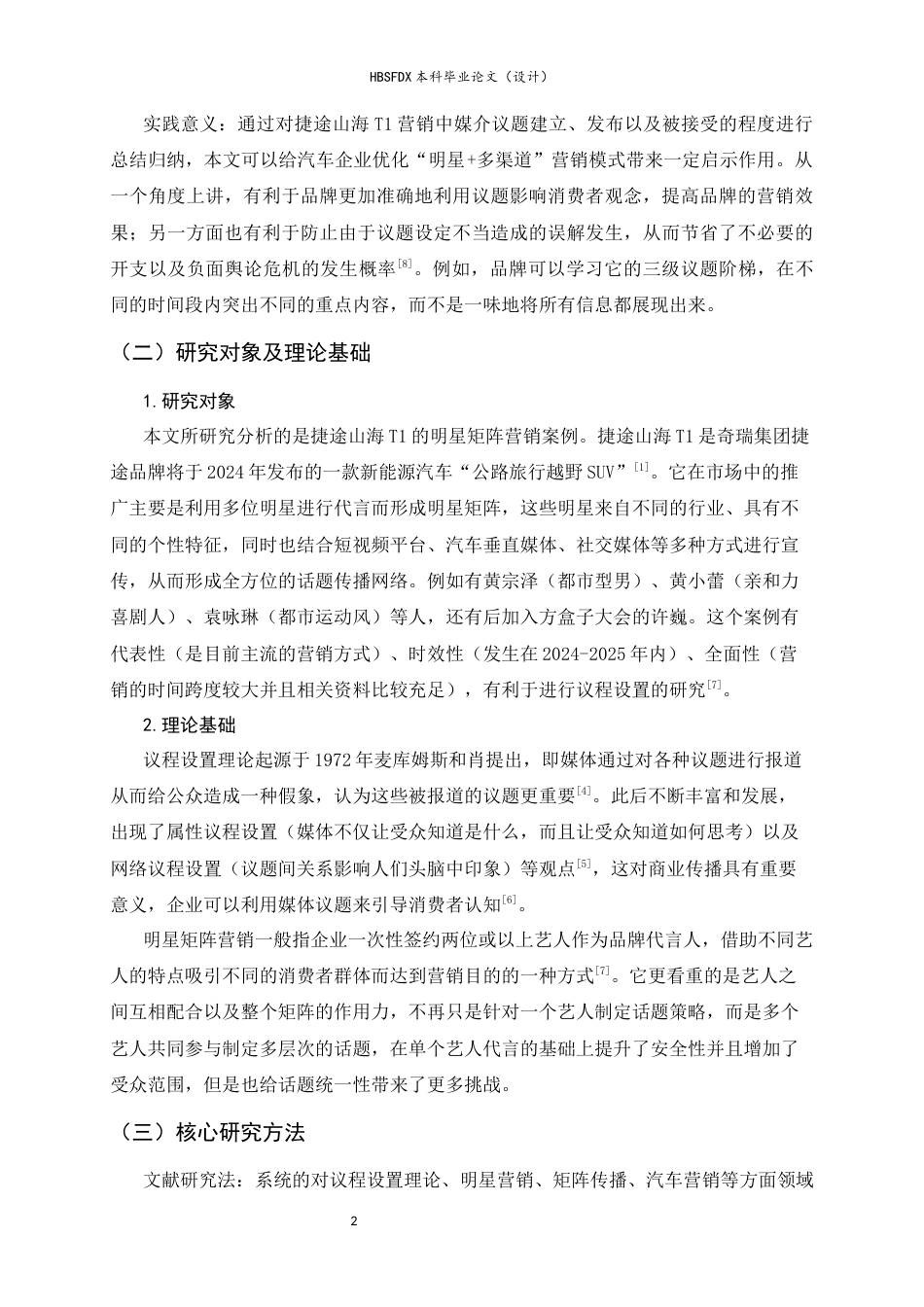 HBSFDX本科毕业论文（设计）

实践意义：通过对捷途山海T1营销中媒介议题建立、发布以及被接受的程度进行总结归纳，本文可以给汽车企业优化“明星+多渠道”营销模式带来一定启示作用。从一个角度上讲，有利于品牌更加准确地利用议题影响消费者观念，提高品牌的营销效果；另一方面也有利于防止由于议题设定不当造成的误解发生，从而节省了不必要的开支以及负面舆论危机的发生概率$^{[8]}$。例如，品牌可以学习它的三级议题阶梯，在不同的时间段内突出不同的重点内容，而不是一味地将所有信息都展现出来。

（二）研究对象及理论基础

1.研究对象

本文所研究分析的是捷途山海T1的明星矩阵营销案例。捷途山海T1是奇瑞集团捷途品牌将于2024年发布的一款新能源汽车“公路旅行越野SUV”$^{[1]}$。它在市场中的推广主要是利用多位明星进行代言而形成明星矩阵，这些明星来自不同的行业、具有不同的个性特征，同时也结合短视频平台、汽车垂直媒体、社交媒体等多种方式进行宣传，从而形成全方位的话题传播网络。例如有黄宗泽（都市型男）、黄小蕾（亲和力喜剧人）、袁咏琳（都市运动风）等人，还有后加入方盒子大会的许巍。这个案例有代表性（是目前主流的营销方式）、时效性（发生在2024-2025年内）、全面性（营销的时间跨度较大并且相关资料比较充足），有利于进行议程设置的研究$^{[7]}$。

2.理论基础

议程设置理论起源于1972年麦库姆斯和肖提出，即媒体通过对各种议题进行报道从而给公众造成一种假象，认为这些被报道的议题更重要$^{[4]}$。此后不断丰富和发展，出现了属性议程设置（媒体不仅让受众知道是什么，而且让受众知道如何思考）以及网络议程设置（议题间关系影响人们头脑中印象）等观点$^{[5]}$，这对商业传播具有重要意义，企业可以利用媒体议题来引导消费者认知$^{[6]}$。

明星矩阵营销一般指企业一次性签约两位或以上艺人作为品牌代言人，借助不同艺人的特点吸引不同的消费者群体而达到营销目的的一种方式$^{[7]}$。它更看重的是艺人之间互相配合以及整个矩阵的作用力，不再只是针对一个艺人制定话题策略，而是多个艺人共同参与制定多层次的话题，在单个艺人代言的基础上提升了安全性并且增加了受众范围，但是也给话题统一性带来了更多挑战。

（三）核心研究方法

文献研究法：系统的对议程设置理论、明星营销、矩阵传播、汽车营销等方面领域

2